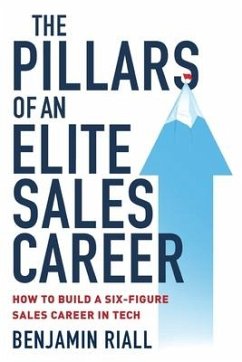 THE PILLARS OF AN ELITE SALES CAREER

HOW TO BUILD A SIX-FIGURE SALES CAREER IN TECH

BENJAMIN RIALL